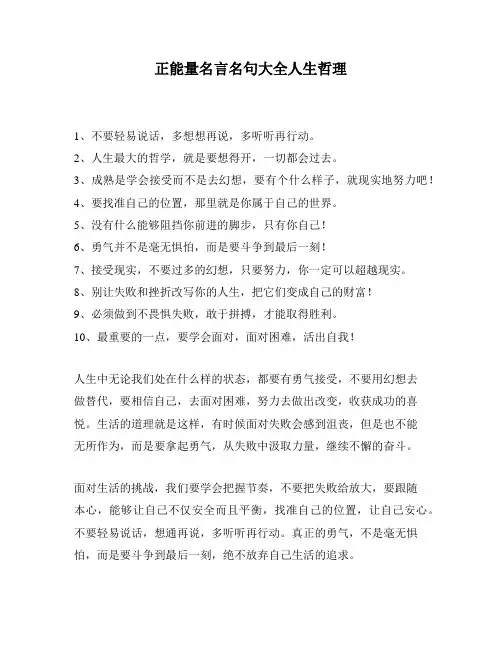 正能量名言名句大全人生哲理

1、不要轻易说话，多想想再说，多听听再行动。
2、人生最大的哲学，就是要想得开，一切都会过去。
3、成熟是学会接受而不是去幻想，要有个什么样子，就现实地努力吧！
4、要找准自己的位置，那里就是你属于自己的世界。
5、没有什么能够阻挡你前进的脚步，只有你自己！
6、勇气并不是毫无惧怕，而是要斗争到最后一刻！
7、接受现实，不要过多的幻想，只要努力，你一定可以超越现实。
8、别让失败和挫折改写你的人生，把它们变成自己的财富！
9、必须做到不畏惧失败，敢于拼搏，才能取得胜利。
10、最重要的一点，要学会面对，面对困难，活出自我！

人生中无论我们处在什么样的状态，都要有勇气接受，不要用幻想去做替代，要相信自己，去面对困难，努力去做出改变，收获成功的喜悦。生活的道理就是这样，有时候面对失败会感到沮丧，但是也不能无所作为，而是要拿起勇气，从失败中汲取力量，继续不懈的奋斗。

面对生活的挑战，我们要学会把握节奏，不要把失败给放大，要跟随本心，能够让自己不仅安全而且平衡，找准自己的位置，让自己安心。不要轻易说话，想通再说，多听听再行动。真正的勇气，不是毫无惧怕，而是要斗争到最后一刻，绝不放弃自己生活的追求。